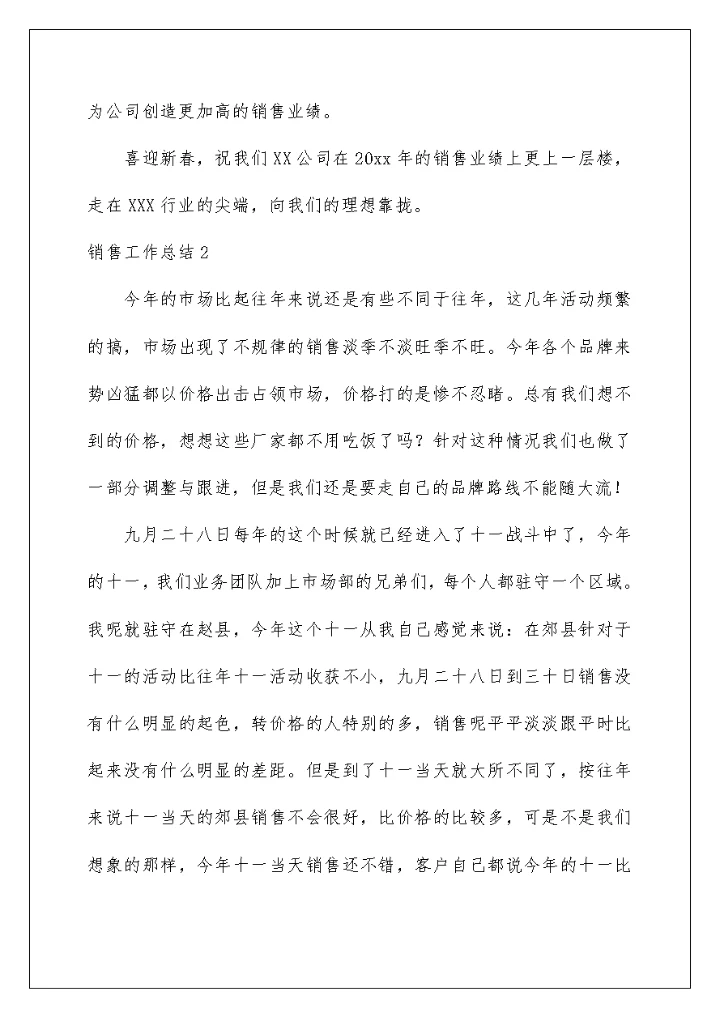 为公司创造更加高的销售业绩。

喜迎新春，祝我们XX公司在20xx年的销售业绩上更上一层楼，走在XXX行业的尖端，向我们的理想靠拢。

销售工作总结2

今年的市场比起往年来说还是有些不同于往年，这几年活动频繁的搞，市场出现了不规律的销售淡季不淡旺季不旺。今年各个品牌来势凶猛都以价格出击占领市场，价格打的是惨不忍睹。总有我们想不到的价格，想想这些厂家都不用吃饭了吗？针对这种情况我们也做了一部分调整与跟进，但是我们还是要走自己的品牌路线不能随大流！

九月二十八日每年的这个时候就已经进入了十一战斗中了，今年的十一，我们业务团队加上市场部的兄弟们，每个人都驻守一个区域。我呢就驻守在赵县，今年这个十一从我自己感觉来说：在郊县针对于十一的活动比往年十一活动收获不小，九月二十八日到三十日销售没有什么明显的起色，转价格的人特别的多，销售呢平平淡淡跟平时比起来没有什么明显的差距。但是到了十一当天就大所不同了，按往年来说十一当天的郊县销售不会很好，比价格的比较多，可是不是我们想象的那样，今年十一当天销售还不错，客户自己都说今年的十一比